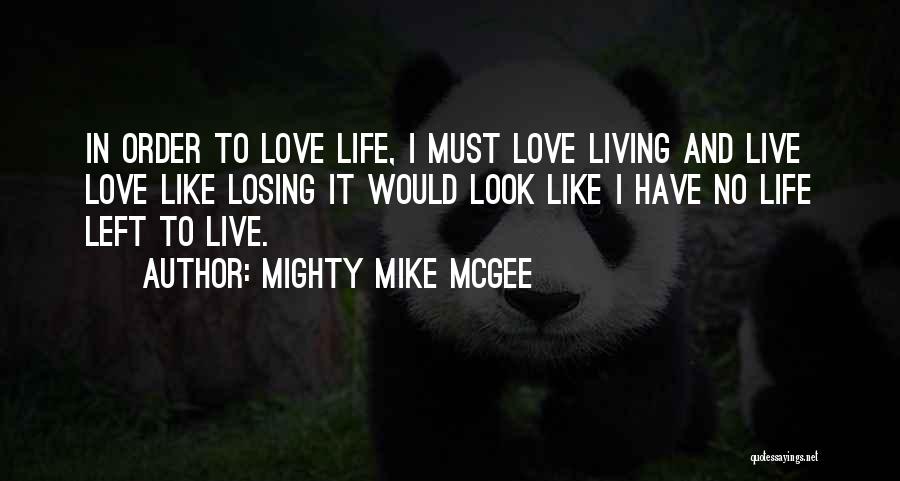 IN ORDER TO LOVE LIFE, I MUST LOVE LIVING AND LIVE LOVE LIKE LOSING IT WOULD LOOK LIKE I HAVE NO LIFE LEFT TO LIVE.

AUTHOR: MIGHTY MIKE MCGEE

quotessayings.net